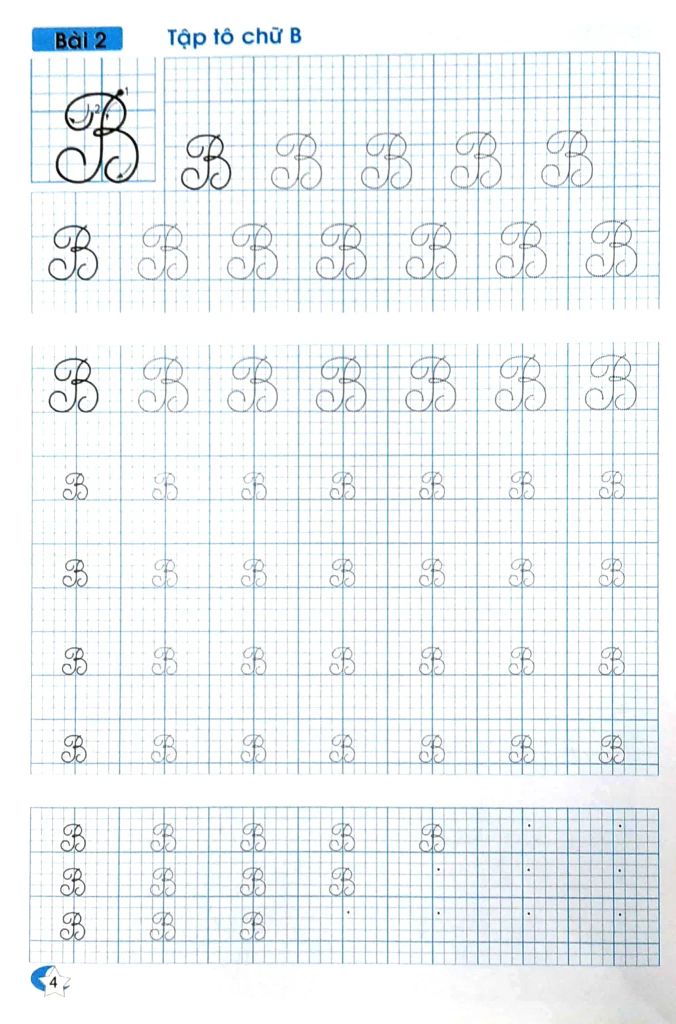 Bài 2 Tập tô chữ B

B B B B B B

B B B B B B B

B B B B B B B

B B B B B B B

B B B B B B B

B B B B B B B

B B B B B B B

B B B B B

B B B B

B B B

4